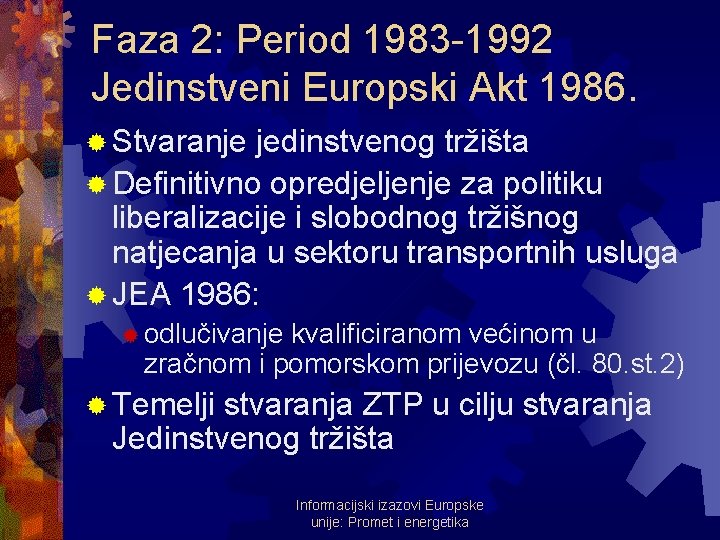 Faza 2: Period 1983-1992 Jedinstveni Europski Akt 1986.

Stvaranje jedinstvenog tržišta

Definitivno opredjeljenje za politiku liberalizacije i slobodnog tržišnog natjecanja u sektoru transportnih usluga

JEA 1986:

odlučivanje kvalificiranom većinom u zračnom i pomorskom prijevozu (čl. 80.st.2)

Temelji stvaranja ZTP u cilju stvaranja Jedinstvenog tržišta

Informacijski izazovi Europske unije: Promet i energetika